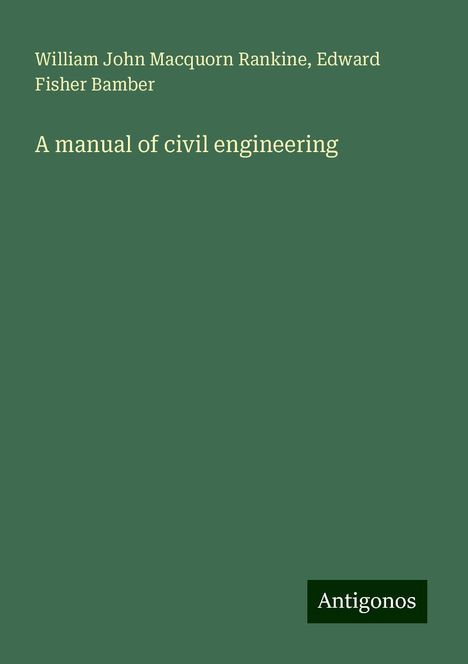 William John Macquorn Rankine, Edward Fisher Bamber

A manual of civil engineering

Antigonos